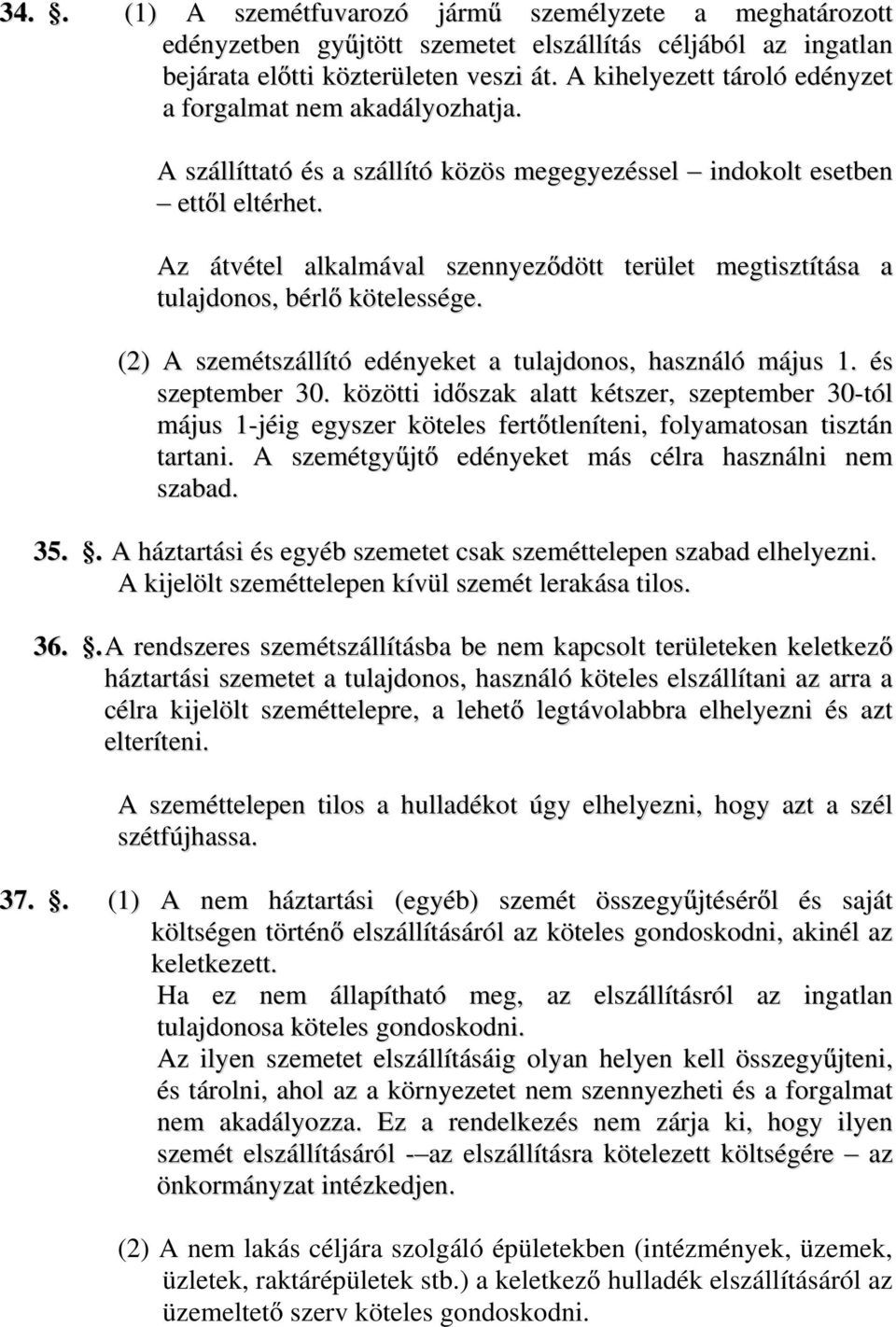 34. . (1) A szemétfuvarozó jármű személyzete a meghatározott edényzetben gyűjtött szemetet elszállítás céljából az ingatlan bejárata előtti közterületen veszi át. A kihelyezett tároló edényzet a forgalmat nem akadályozhatja.

A szállíttató és a szállító közös megegyezéssel – indokolt esetben – ettől eltérhet.

Az átvétel alkalmával szennyeződött terület megtisztítása a tulajdonos, bérlő kötelessége.

(2) A szemétszállító edényeket a tulajdonos, használó május 1. és szeptember 30. közötti időszak alatt kétszer, szeptember 30-tól május 1-jéig egyszer köteles fertőtleníteni, folyamatosan tisztán tartani. A szemétgyűjtő edényeket más célra használni nem szabad.

35. . A háztartási és egyéb szemetet csak szeméttelepen szabad elhelyezni. A kijelölt szeméttelepen kívül szemét lerakása tilos.

36. . A rendszeres szemétszállításba be nem kapcsolt területeken keletkező háztartási szemetet a tulajdonos, használó köteles elszállítani az arra a célra kijelölt szeméttelepre, a lehető legtávolabbra elhelyezni és azt elteríteni.

A szeméttelepen tilos a hulladékot úgy elhelyezni, hogy azt a szél szétfújhassa.

37. . (1) A nem háztartási (egyéb) szemét összegyűjtéséről és saját költségen történő elszállításáról az köteles gondoskodni, akinél az keletkezett.
Ha ez nem állapítható meg, az elszállításról az ingatlan tulajdonosa köteles gondoskodni.
Az ilyen szemetet elszállításáig olyan helyen kell összegyűjteni, és tárolni, ahol az a környezetet nem szennyezheti és a forgalmat nem akadályozza. Ez a rendelkezés nem zárja ki, hogy ilyen szemét elszállításáról -–az elszállításra kötelezett költségére – az önkormányzat intézkedjen.

(2) A nem lakás céljára szolgáló épületekben (intézmények, üzemek, üzletek, raktárépületek stb.) a keletkező hulladék elszállításáról az üzemeltető szerv köteles gondoskodni.